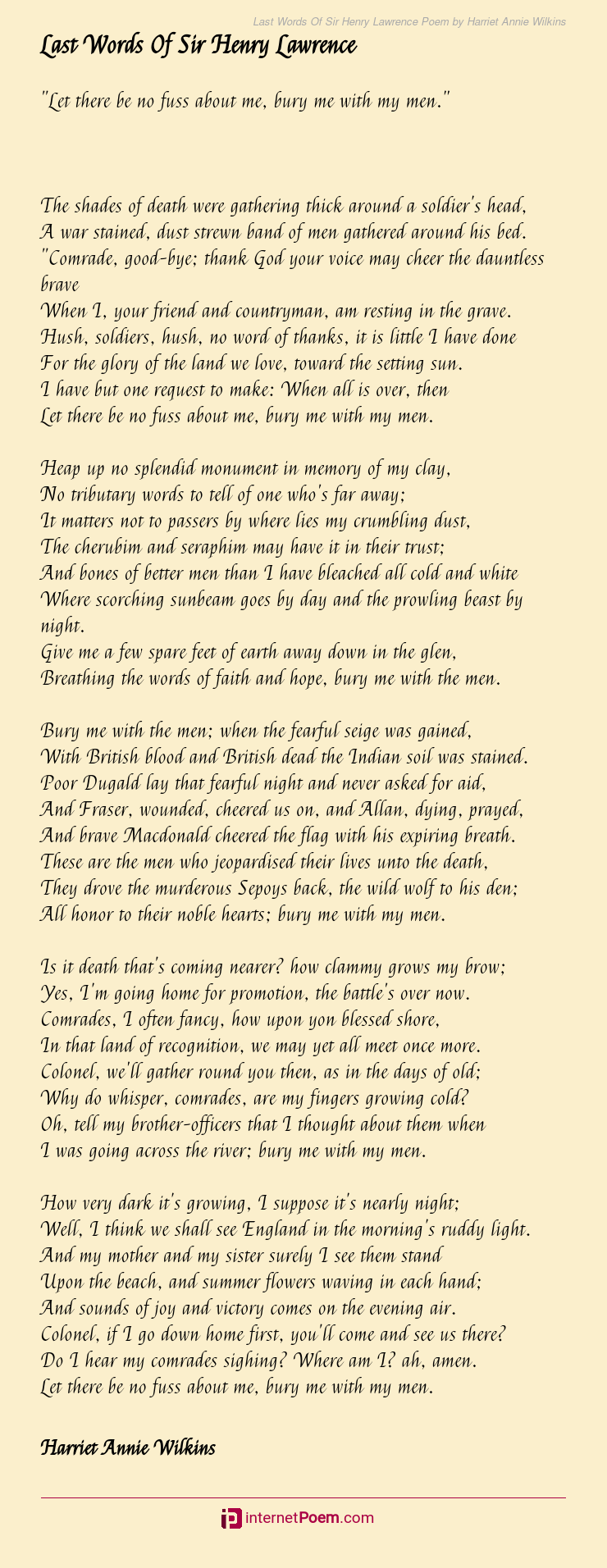 Last Words Of Sir Henry Lawrence Poem by Harriet Annie Wilkins

Last Words Of Sir Henry Lawrence

"Let there be no fuss about me, bury me with my men."

The shades of death were gathering thick around a soldier's head,
A war stained, dust strewn band of men gathered around his bed.
"Comrade, good-bye; thank God your voice may cheer the dauntless brave
When I, your friend and countryman, am resting in the grave.
Hush, soldiers, hush, no word of thanks, it is little I have done
For the glory of the land we love, toward the setting sun.
I have but one request to make: When all is over, then
Let there be no fuss about me, bury me with my men.

Heap up no splendid monument in memory of my clay,
No tributary words to tell of one who's far away;
It matters not to passers by where lies my crumbling dust,
The cherubim and seraphim may have it in their trust;
And bones of better men than I have bleached all cold and white
Where scorching sunbeam goes by day and the prowling beast by night.
Give me a few spare feet of earth away down in the glen,
Breathing the words of faith and hope, bury me with the men.

Bury me with the men; when the fearful seige was gained,
With British blood and British dead the Indian soil was stained.
Poor Dugald lay that fearful night and never asked for aid,
And Fraser, wounded, cheered us on, and Allan, dying, prayed,
And brave Macdonald cheered the flag with his expiring breath.
These are the men who jeopardised their lives unto the death,
They drove the murderous Sepoys back, the wild wolf to his den;
All honor to their noble hearts; bury me with my men.

Is it death that's coming nearer? how clammy grows my brow;
Yes, I'm going home for promotion, the battle's over now.
Comrades, I often fancy, how upon yon blessed shore,
In that land of recognition, we may yet all meet once more.
Colonel, we'll gather round you then, as in the days of old;
Why do whisper, comrades, are my fingers growing cold?
Oh, tell my brother-officers that I thought about them when
I was going across the river; bury me with my men.

How very dark it's growing, I suppose it's nearly night;
Well, I think we shall see England in the morning's ruddy light.
And my mother and my sister surely I see them stand
Upon the beach, and summer flowers waving in each hand;
And sounds of joy and victory comes on the evening air.
Colonel, if I go down home first, you'll come and see us there?
Do I hear my comrades sighing? Where am I? ah, amen.
Let there be no fuss about me, bury me with my men.

Harriet Annie Wilkins

internetPoem.com